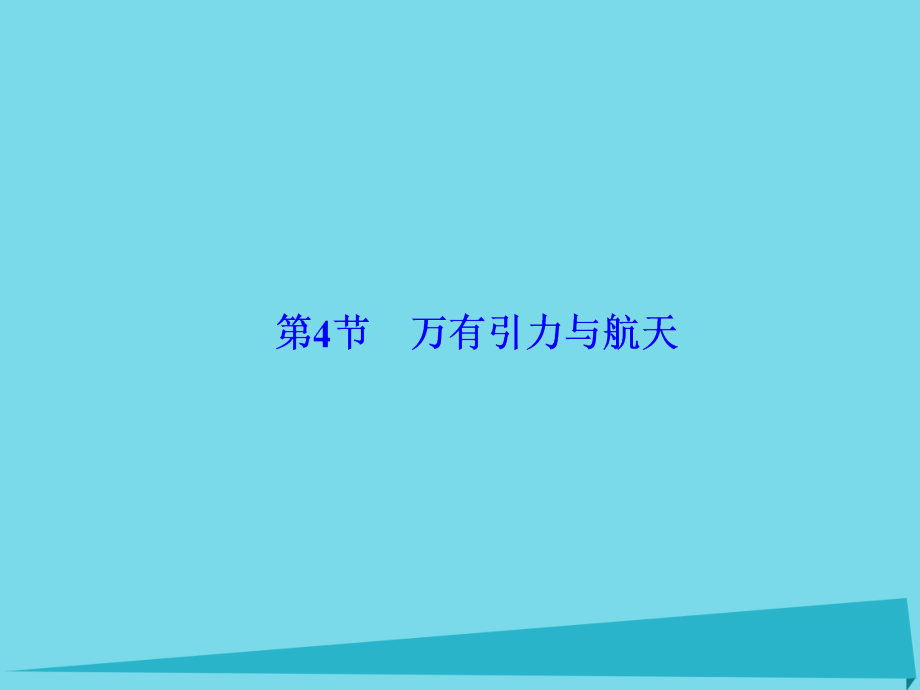 第4节　万有引力与航天